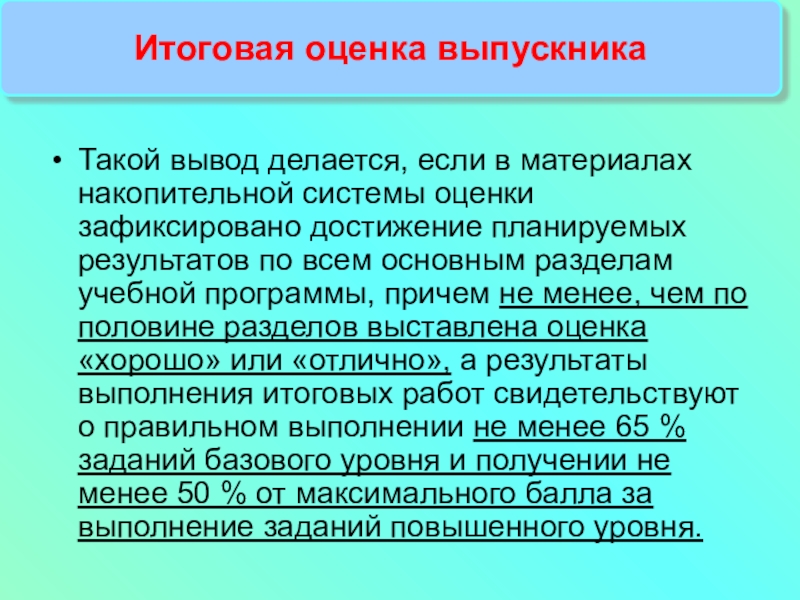 Итоговая оценка выпускника

• Такой вывод делается, если в материалах накопительной системы оценки зафиксировано достижение планируемых результатов по всем основным разделам учебной программы, причем не менее, чем по половине разделов выставлена оценка «хорошо» или «отлично», а результаты выполнения итоговых работ свидетельствуют о правильном выполнении не менее 65 % заданий базового уровня и получении не менее 50 % от максимального балла за выполнение заданий повышенного уровня.